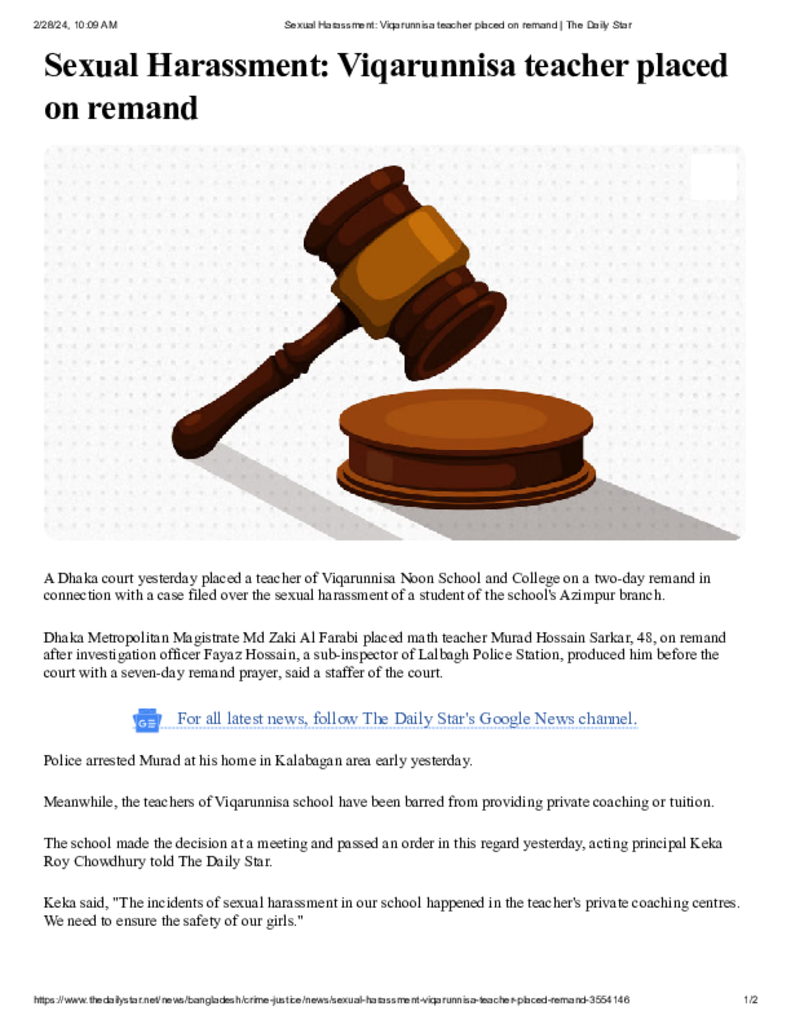 2/28/24, 10:09 AM

Sexual Harassment: Viqarunnisa teacher placed on remand | The Daily Star

Sexual Harassment: Viqarunnisa teacher placed on remand

A Dhaka court yesterday placed a teacher of Viqarunnisa Noon School and College on a two-day remand in connection with a case filed over the sexual harassment of a student of the school's Azimpur branch.

Dhaka Metropolitan Magistrate Md Zaki Al Farabi placed math teacher Murad Hossain Sarkar, 48, on remand after investigation officer Fayaz Hossain, a sub-inspector of Lalbagh Police Station, produced him before the court with a seven-day remand prayer, said a staffer of the court.

For all latest news, follow The Daily Star's Google News channel.

Police arrested Murad at his home in Kalabagan area early yesterday.

Meanwhile, the teachers of Viqarunnisa school have been barred from providing private coaching or tuition.

The school made the decision at a meeting and passed an order in this regard yesterday, acting principal Keka Roy Chowdhury told The Daily Star.

Keka said, "The incidents of sexual harassment in our school happened in the teacher's private coaching centres. We need to ensure the safety of our girls."

https://www.thedailystar.net/news/bangladesh/crime-justice/news/sexual-harassment-viqarunnisa-teacher-placed-remand-3554146

1/2